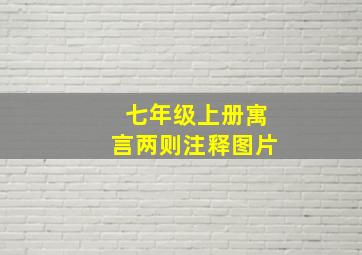 七年级上册寓言两则注释图片